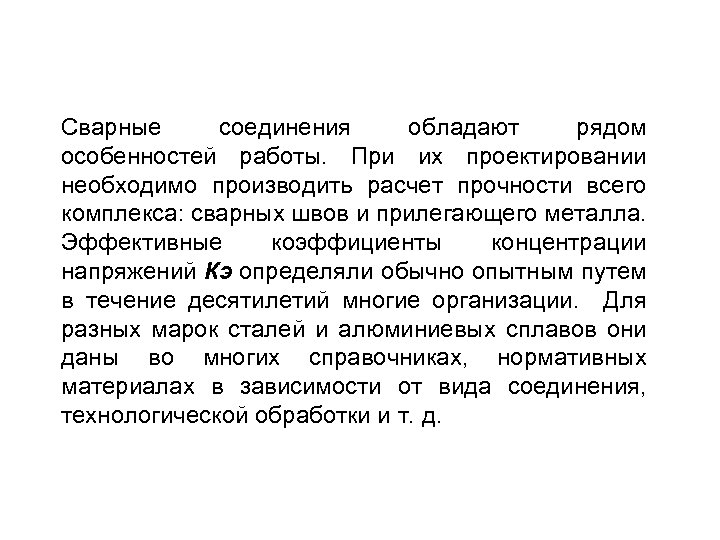 Сварные соединения обладают рядом особенностей работы. При их проектировании необходимо производить расчет прочности всего комплекса: сварных швов и прилегающего металла. Эффективные коэффициенты концентрации напряжений Кэ определяли обычно опытным путем в течение десятилетий многие организации. Для разных марок сталей и алюминиевых сплавов они даны во многих справочниках, нормативных материалах в зависимости от вида соединения, технологической обработки и т. д.